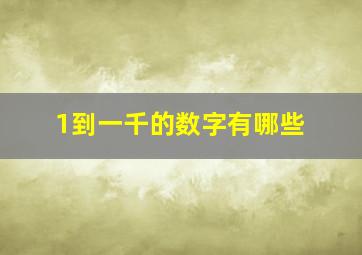 1到一千的数字有哪些